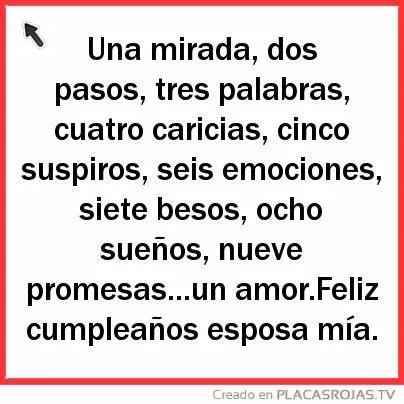 Una mirada, dos pasos, tres palabras, cuatro caricias, cinco suspiros, seis emociones, siete besos, ocho sueños, nueve promesas...un amor.Feliz cumpleaños esposa mía.

Creado en PLACASROJAS.TV